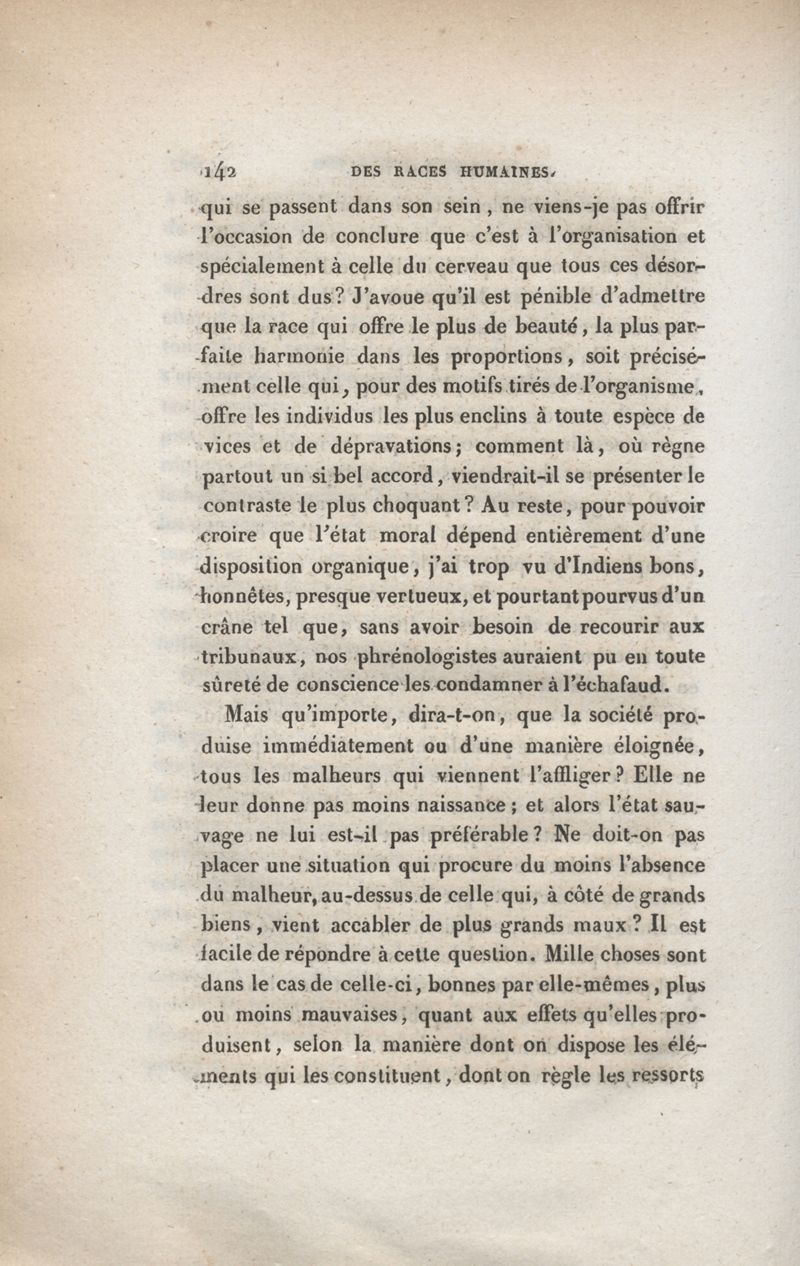 142 DES RACES HUMAINES.

qui se passent dans son sein, ne viens-je pas offrir l'occasion de conclure que c'est à l'organisation et spécialement à celle du cerveau que tous ces désordres sont dus? J'avoue qu'il est pénible d'admettre que la race qui offre le plus de beauté, la plus parfaite harmonie dans les proportions, soit précisément celle qui, pour des motifs tirés de l'organisme, offre les individus les plus enclins à toute espèce de vices et de dépravations; comment là, où règne partout un si bel accord, viendrait-il se présenter le contraste le plus choquant? Au reste, pour pouvoir croire que l'état moral dépend entièrement d'une disposition organique, j'ai trop vu d'Indiens bons, honnêtes, presque vertueux, et pourtant pourvus d'un crâne tel que, sans avoir besoin de recourir aux tribunaux, nos phrénologistes auraient pu en toute sûreté de conscience les condamner à l'échafaud.

Mais qu'importe, dira-t-on, que la société produise immédiatement ou d'une manière éloignée, tous les malheurs qui viennent l'affliger? Elle ne leur donne pas moins naissance; et alors l'état sauvage ne lui est-il pas préférable? Ne doit-on pas placer une situation qui procure du moins l'absence du malheur, au-dessus de celle qui, à côté de grands biens, vient accabler de plus grands maux? Il est facile de répondre à cette question. Mille choses sont dans le cas de celle-ci, bonnes par elle-mêmes, plus ou moins mauvaises, quant aux effets qu'elles produisent, selon la manière dont on dispose les éléments qui les constituent, dont on règle les ressorts